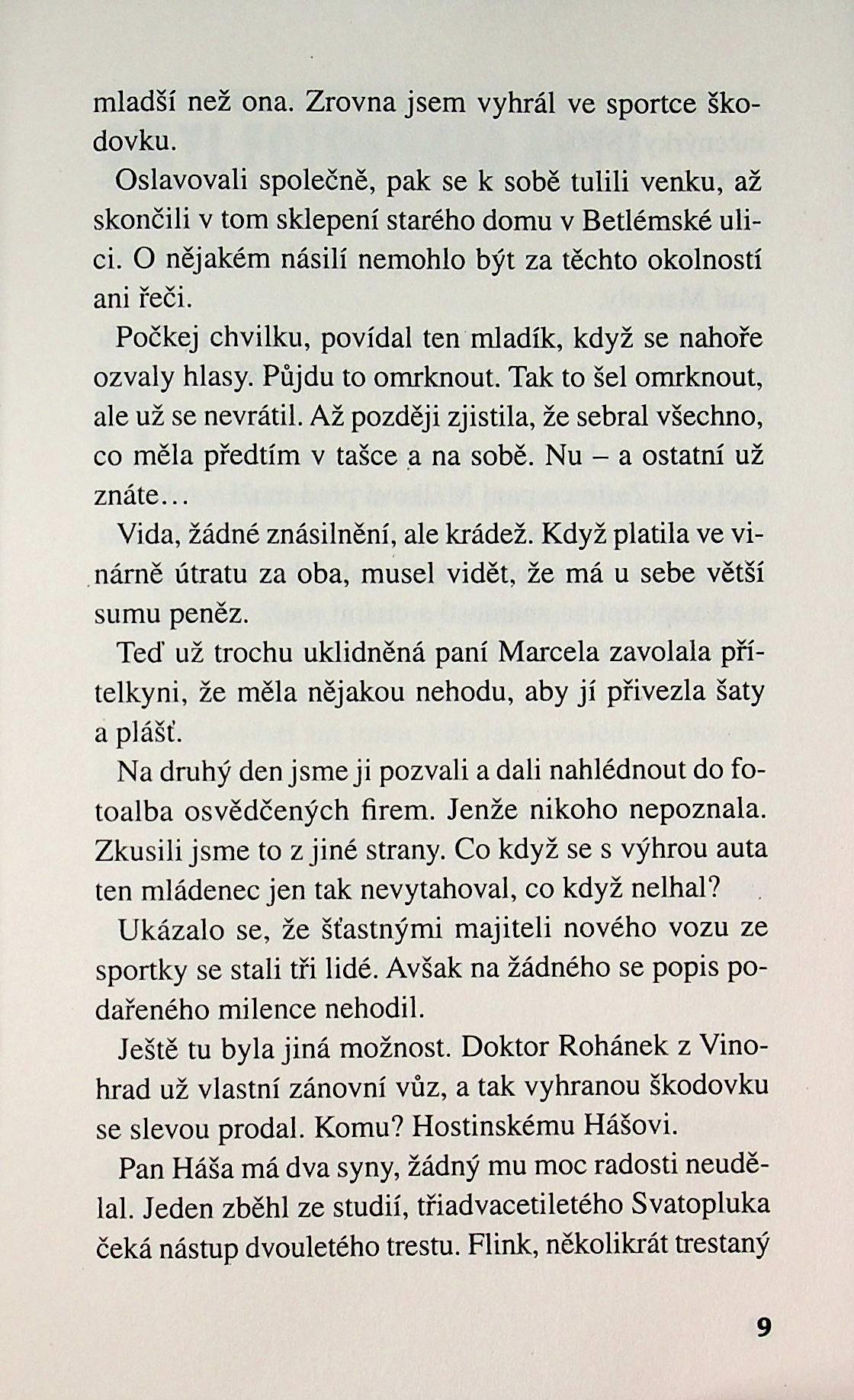 mladší než ona. Zrovna jsem vyhrál ve sportce škodovku.

Oslavovali společně, pak se k sobě tulili venku, až skončili v tom sklepení starého domu v Betlémské ulici. O nějakém násilí nemohlo být za těchto okolností ani řeči.

Počkej chvilku, povídal ten mladík, když se nahoře ozvaly hlasy. Půjdu to omrknout. Tak to šel omrknout, ale už se nevrátil. Až později zjistila, že sebral všechno, co měla předtím v tašce a na sobě. Nu – a ostatní už znáte...

Vida, žádné znásilnění, ale krádež. Když platila ve vinárně útratu za oba, musel vidět, že má u sebe větší sumu peněz.

Teď už trochu uklidněná paní Marcela zavolala přítelkyni, že měla nějakou nehodu, aby jí přivezla šaty a plášť.

Na druhý den jsme ji pozvali a dali nahlédnout do fotoalba osvědčených firem. Jenže nikoho nepoznala. Zkusili jsme to z jiné strany. Co když se s výhrou auta ten mládenec jen tak nevytahoval, co když nelhal?

Ukázalo se, že šťastnými majiteli nového vozu ze sportky se stali tři lidé. Avšak na žádného se popis podařeného milence nehodil.

Ještě tu byla jiná možnost. Doktor Rohánek z Vinohrad už vlastní zánovní vůz, a tak vyhranou škodovku se slevou prodal. Komu? Hostinskému Hášovi.

Pan Háša má dva syny, žádný mu moc radosti neudělal. Jeden zběhl ze studií, třiadvacetiletého Svatopluka čeká nástup dvouletého trestu. Flink, několikrát trestaný

9